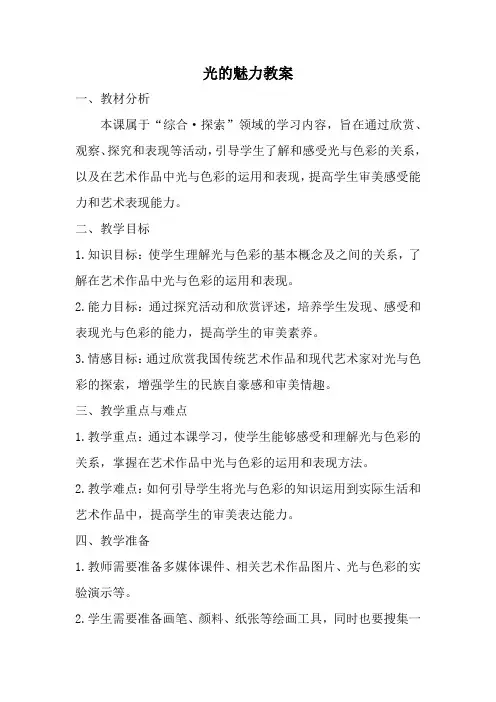 光的魅力教案

一、教材分析

本课属于“综合·探索”领域的学习内容，旨在通过欣赏、观察、探究和表现等活动，引导学生了解和感受光与色彩的关系，以及在艺术作品中光与色彩的运用和表现，提高学生审美感受能力和艺术表现能力。

二、教学目标

1.知识目标：使学生理解光与色彩的基本概念及之间的关系，了解在艺术作品中光与色彩的运用和表现。

2.能力目标：通过探究活动和欣赏评述，培养学生发现、感受和表现光与色彩的能力，提高学生的审美素养。

3.情感目标：通过欣赏我国传统艺术作品和现代艺术家对光与色彩的探索，增强学生的民族自豪感和审美情趣。

三、教学重点与难点

1.教学重点：通过本课学习，使学生能够感受和理解光与色彩的关系，掌握在艺术作品中光与色彩的运用和表现方法。

2.教学难点：如何引导学生将光与色彩的知识运用到实际生活和艺术作品中，提高学生的审美表达能力。

四、教学准备

1.教师需要准备多媒体课件、相关艺术作品图片、光与色彩的实验演示等。

2.学生需要准备画笔、颜料、纸张等绘画工具，同时也要搜集一